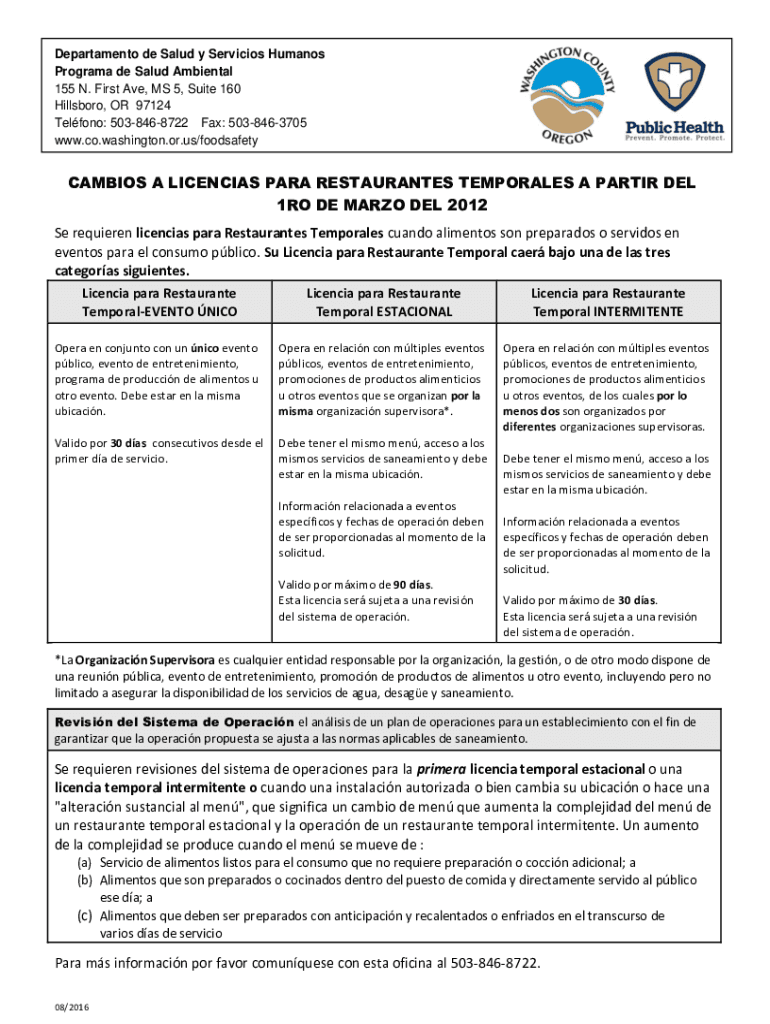 Departamento de Salud y Servicios Humanos
Programa de Salud Ambiental
155 N. First Ave, MS 5, Suite 160
Hillsboro, OR 97124
Teléfono: 503-846-8722 Fax: 503-846-3705
www.co.washington.or.us/foodsafety

WASHINGTON COUNTY OREGON

Public Health
Prevent. Promote. Protect.

CAMBIOS A LICENCIAS PARA RESTAURANTES TEMPORALES A PARTIR DEL 1RO DE MARZO DEL 2012

Se requieren licencias para Restaurantes Temporales cuando alimentos son preparados o servidos en eventos para el consumo público. Su Licencia para Restaurante Temporal caerá bajo una de las tres categorías siguientes.

| Licencia para Restaurante Temporal-EVENTO ÚNICO | Licencia para Restaurante Temporal ESTACIONAL | Licencia para Restaurante Temporal INTERMITENTE |
|---|---|---|
| Opera en conjunto con un único evento público, evento de entretenimiento, programa de producción de alimentos u otro evento. Debe estar en la misma ubicación. Valido por 30 días consecutivos desde el primer día de servicio. | Opera en relación con múltiples eventos públicos, eventos de entretenimiento, promociones de productos alimenticios u otros eventos que se organizan por la misma organización supervisora*. Debe tener el mismo menú, acceso a los mismos servicios de saneamiento y debe estar en la misma ubicación. Información relacionada a eventos específicos y fechas de operación deben de ser proporcionadas al momento de la solicitud. Valido por máximo de 90 días. Esta licencia será sujeta a una revisión del sistema de operación. | Opera en relación con múltiples eventos públicos, eventos de entretenimiento, promociones de productos alimenticios u otros eventos, de los cuales por lo menos dos son organizados por diferentes organizaciones supervisoras. Debe tener el mismo menú, acceso a los mismos servicios de saneamiento y debe estar en la misma ubicación. Información relacionada a eventos específicos y fechas de operación deben de ser proporcionadas al momento de la solicitud. Valido por máximo de 30 días. Esta licencia será sujeta a una revisión del sistema de operación. |

*La Organización Supervisora es cualquier entidad responsable por la organización, la gestión, o de otro modo dispone de una reunión pública, evento de entretenimiento, promoción de productos de alimentos u otro evento, incluyendo pero no limitado a asegurar la disponibilidad de los servicios de agua, desagüe y saneamiento.

Revisión del Sistema de Operación el análisis de un plan de operaciones para un establecimiento con el fin de garantizar que la operación propuesta se ajusta a las normas aplicables de saneamiento.

Se requieren revisiones del sistema de operaciones para la primera licencia temporal estacional o una licencia temporal intermitente o cuando una instalación autorizada o bien cambia su ubicación o hace una "alteración sustancial al menú", que significa un cambio de menú que aumenta la complejidad del menú de un restaurante temporal estacional y la operación de un restaurante temporal intermitente. Un aumento de la complejidad se produce cuando el menú se mueve de :
(a) Servicio de alimentos listos para el consumo que no requiere preparación o cocción adicional; a
(b) Alimentos que son preparados o cocinados dentro del puesto de comida y directamente servido al público ese día; a
(c) Alimentos que deben ser preparados con anticipación y recalentados o enfriados en el transcurso de varios días de servicio

Para más información por favor comuníquese con esta oficina al 503-846-8722.

08/2016